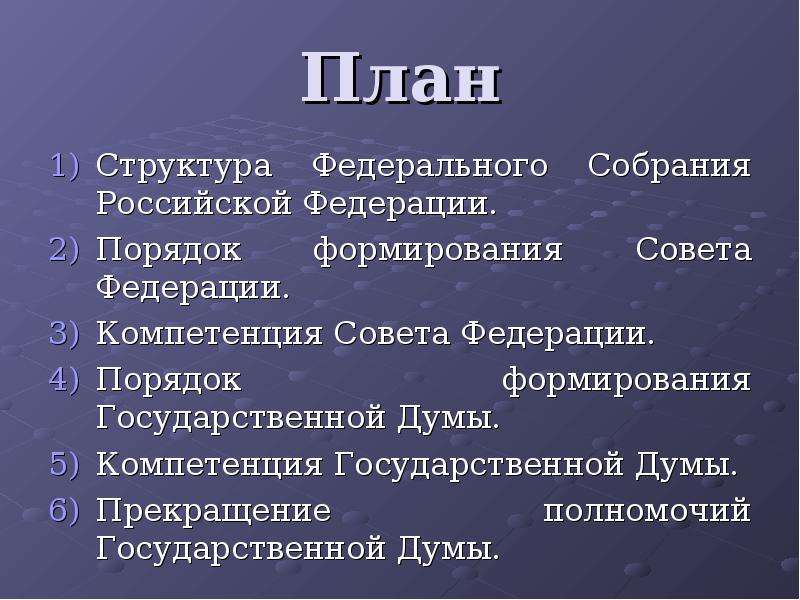 План

1) Структура Федерального Собрания Российской Федерации.
2) Порядок формирования Совета Федерации.
3) Компетенция Совета Федерации.
4) Порядок формирования Государственной Думы.
5) Компетенция Государственной Думы.
6) Прекращение полномочий Государственной Думы.